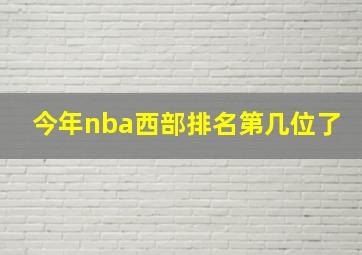 今年nba西部排名第几位了